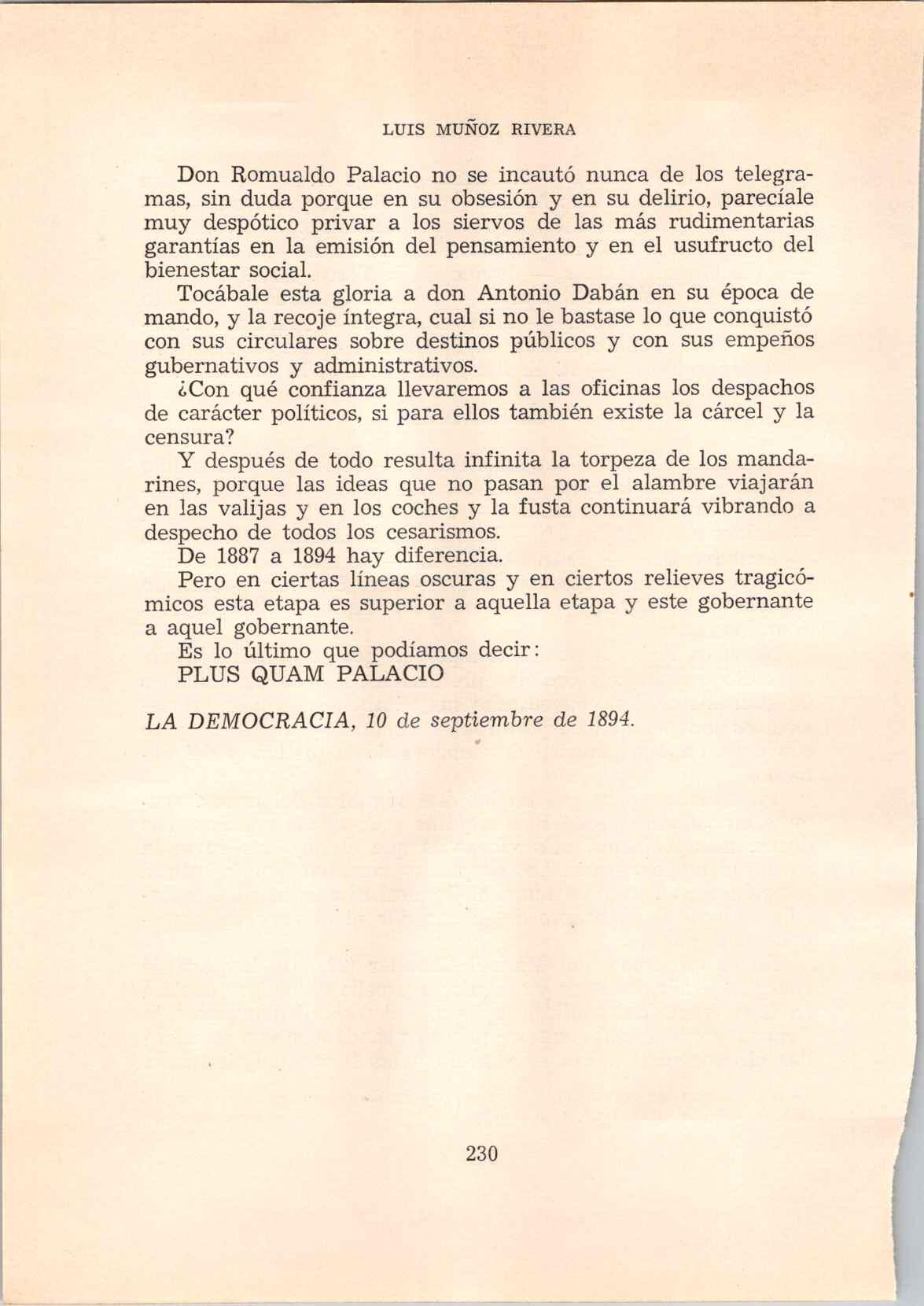 LUIS MUÑOZ RIVERA

Don Romualdo Palacio no se incautó nunca de los telegramas, sin duda porque en su obsesión y en su delirio, parecíale muy despótico privar a los siervos de las más rudimentarias garantías en la emisión del pensamiento y en el usufructo del bienestar social.

Tocábale esta gloria a don Antonio Dabán en su época de mando, y la recoje íntegra, cual si no le bastase lo que conquistó con sus circulares sobre destinos públicos y con sus empeños gubernativos y administrativos.

¿Con qué confianza llevaremos a las oficinas los despachos de carácter políticos, si para ellos también existe la cárcel y la censura?

Y después de todo resulta infinita la torpeza de los mandarines, porque las ideas que no pasan por el alambre viajarán en las valijas y en los coches y la fusta continuará vibrando a despecho de todos los cesarismos.

De 1887 a 1894 hay diferencia.

Pero en ciertas líneas oscuras y en ciertos relieves tragicómicos esta etapa es superior a aquella etapa y este gobernante a aquel gobernante.

Es lo último que podíamos decir:

PLUS QUAM PALACIO

LA DEMOCRACIA, 10 de septiembre de 1894.

230